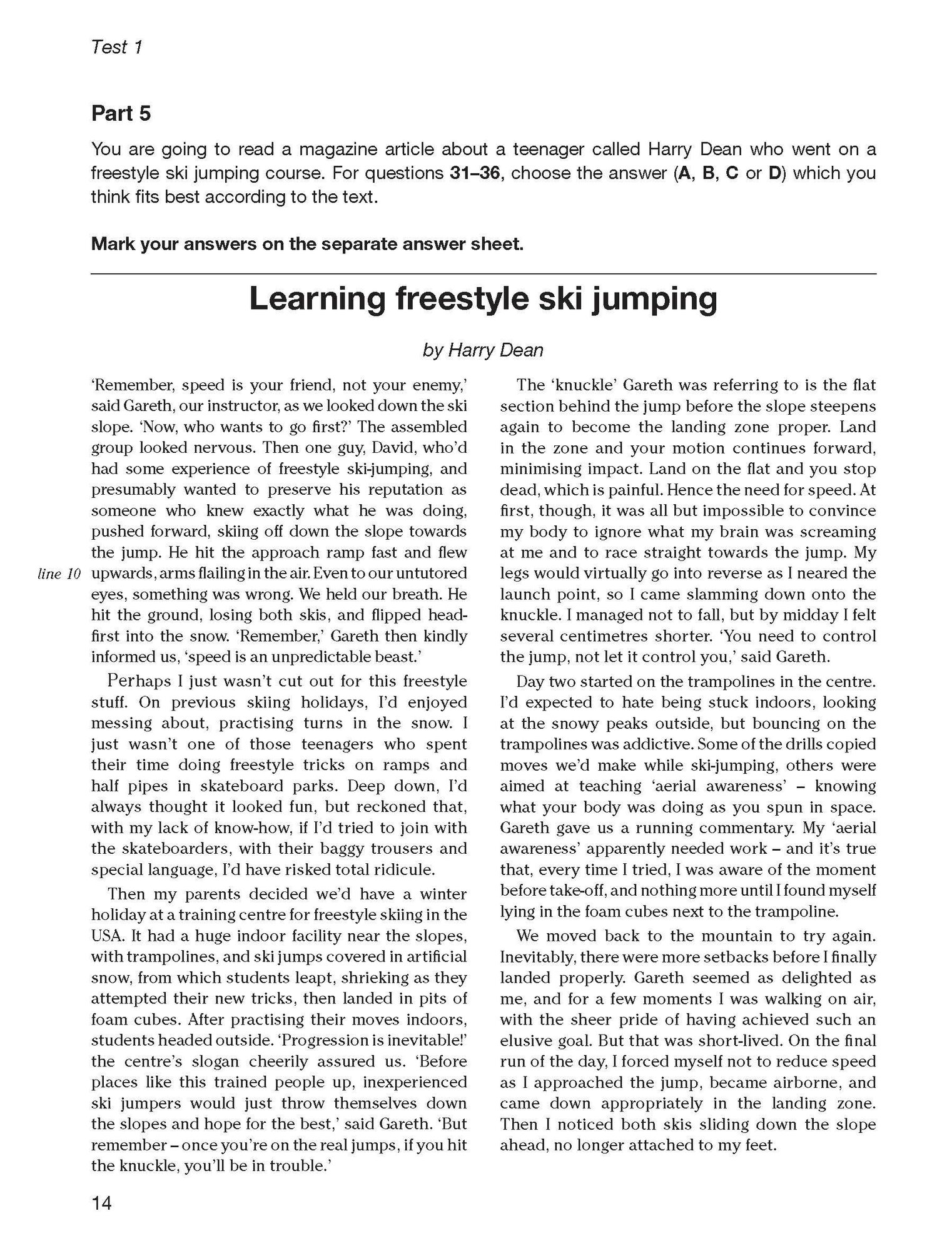 Test 1

Part 5

You are going to read a magazine article about a teenager called Harry Dean who went on a freestyle ski jumping course. For questions 31–36, choose the answer (A, B, C or D) which you think fits best according to the text.

Mark your answers on the separate answer sheet.

Learning freestyle ski jumping

by Harry Dean

'Remember, speed is your friend, not your enemy,' said Gareth, our instructor, as we looked down the ski slope. 'Now, who wants to go first?' The assembled group looked nervous. Then one guy, David, who'd had some experience of freestyle ski-jumping, and presumably wanted to preserve his reputation as someone who knew exactly what he was doing, pushed forward, skiing off down the slope towards the jump. He hit the approach ramp fast and flew line 10 upwards, arms flailing in the air. Even to our untutored eyes, something was wrong. We held our breath. He hit the ground, losing both skis, and flipped head-first into the snow. 'Remember,' Gareth then kindly informed us, 'speed is an unpredictable beast.'

Perhaps I just wasn't cut out for this freestyle stuff. On previous skiing holidays, I'd enjoyed messing about, practising turns in the snow. I just wasn't one of those teenagers who spent their time doing freestyle tricks on ramps and half pipes in skateboard parks. Deep down, I'd always thought it looked fun, but reckoned that, with my lack of know-how, if I'd tried to join with the skateboarders, with their baggy trousers and special language, I'd have risked total ridicule.

Then my parents decided we'd have a winter holiday at a training centre for freestyle skiing in the USA. It had a huge indoor facility near the slopes, with trampolines, and ski jumps covered in artificial snow, from which students leapt, shrieking as they attempted their new tricks, then landed in pits of foam cubes. After practising their moves indoors, students headed outside. 'Progression is inevitable!' the centre's slogan cheerily assured us. 'Before places like this trained people up, inexperienced ski jumpers would just throw themselves down the slopes and hope for the best,' said Gareth. 'But remember – once you're on the real jumps, if you hit the knuckle, you'll be in trouble.'

The 'knuckle' Gareth was referring to is the flat section behind the jump before the slope steepens again to become the landing zone proper. Land in the zone and your motion continues forward, minimising impact. Land on the flat and you stop dead, which is painful. Hence the need for speed. At first, though, it was all but impossible to convince my body to ignore what my brain was screaming at me and to race straight towards the jump. My legs would virtually go into reverse as I neared the launch point, so I came slamming down onto the knuckle. I managed not to fall, but by midday I felt several centimetres shorter. 'You need to control the jump, not let it control you,' said Gareth.

Day two started on the trampolines in the centre. I'd expected to hate being stuck indoors, looking at the snowy peaks outside, but bouncing on the trampolines was addictive. Some of the drills copied moves we'd make while ski-jumping, others were aimed at teaching 'aerial awareness' – knowing what your body was doing as you spun in space. Gareth gave us a running commentary. My 'aerial awareness' apparently needed work – and it's true that, every time I tried, I was aware of the moment before take-off, and nothing more until I found myself lying in the foam cubes next to the trampoline.

We moved back to the mountain to try again. Inevitably, there were more setbacks before I finally landed properly. Gareth seemed as delighted as me, and for a few moments I was walking on air, with the sheer pride of having achieved such an elusive goal. But that was short-lived. On the final run of the day, I forced myself not to reduce speed as I approached the jump, became airborne, and came down appropriately in the landing zone. Then I noticed both skis sliding down the slope ahead, no longer attached to my feet.

14